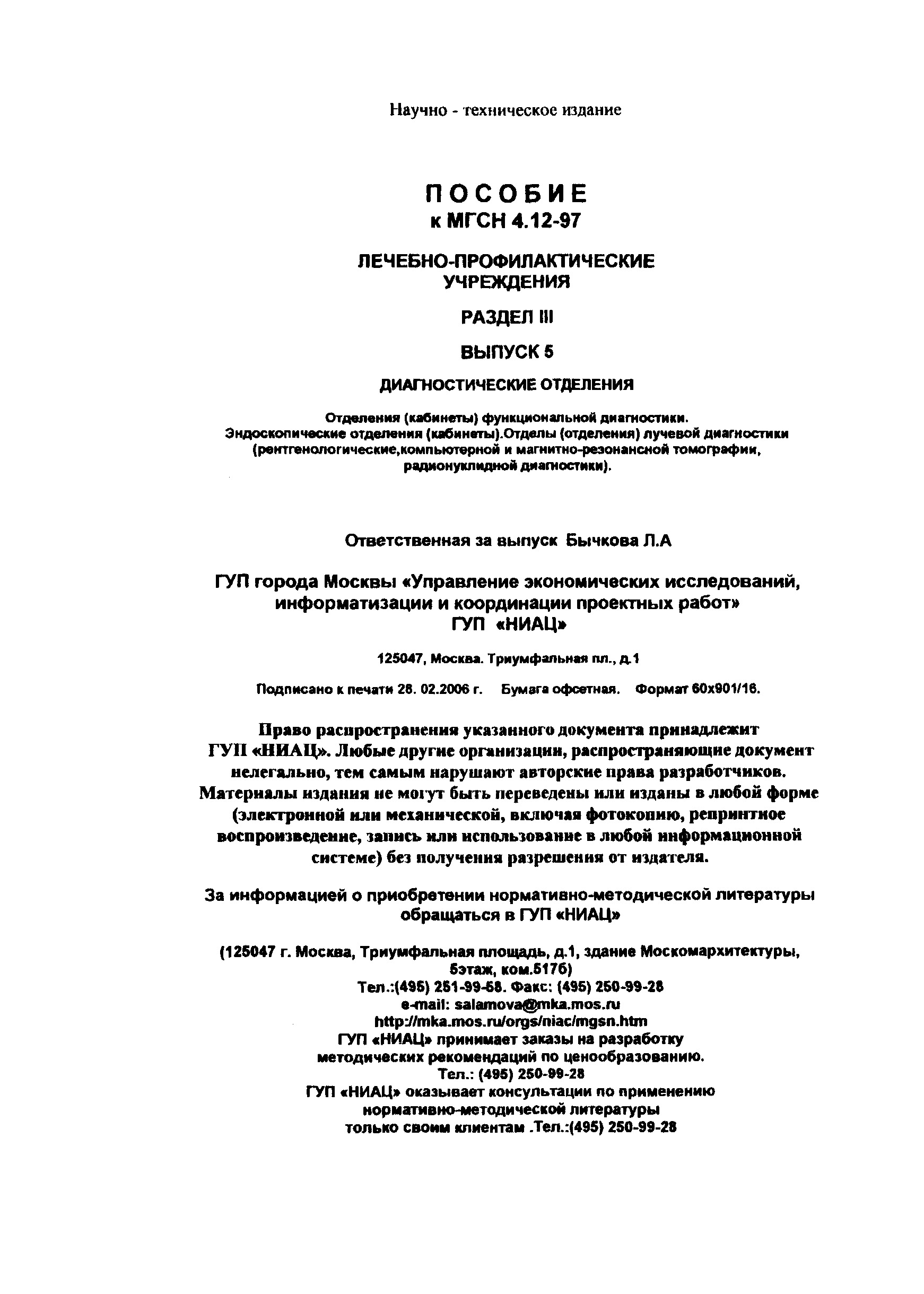 Научно - техническое издание

ПОСОБИЕ
к МГСН 4.12-97

ЛЕЧЕБНО-ПРОФИЛАКТИЧЕСКИЕ УЧРЕЖДЕНИЯ

РАЗДЕЛ III

ВЫПУСК 5

ДИАГНОСТИЧЕСКИЕ ОТДЕЛЕНИЯ

Отделения (кабинеты) функциональной диагностики. Эндоскопические отделения (кабинеты).Отделы (отделения) лучевой диагностики (рентгенологические,компьютерной и магнитно-резонансной томографии, радионуклидной диагностики).

Ответственная за выпуск Бычкова Л.А

ГУП города Москвы «Управление экономических исследований, информатизации и координации проектных работ»
ГУП «НИАЦ»

125047, Москва. Триумфальная пл., д.1

Подписано к печати 28. 02.2006 г. Бумага офсетная. Формат 60х901/16.

Право распространения указанного документа принадлежит ГУП «НИАЦ». Любые другие организации, распространяющие документ нелегально, тем самым нарушают авторские права разработчиков. Материалы издания не могут быть переведены или изданы в любой форме (электронной или механической, включая фотокопию, репринтное воспроизведение, запись или использование в любой информационной системе) без получения разрешения от издателя.

За информацией о приобретении нормативно-методической литературы обращаться в ГУП «НИАЦ»

(125047 г. Москва, Триумфальная площадь, д.1, здание Москомархитектуры, 5этаж, ком.517б)
Тел.:(495) 251-99-58. Факс: (495) 250-99-28
e-mail: salamova@mka.mos.ru
http://mka.mos.ru/orgs/niac/mgsn.htm
ГУП «НИАЦ» принимает заказы на разработку методических рекомендаций по ценообразованию.
Тел.: (495) 250-99-28
ГУП «НИАЦ» оказывает консультации по применению нормативно-методической литературы только своим клиентам .Тел.:(495) 250-99-28